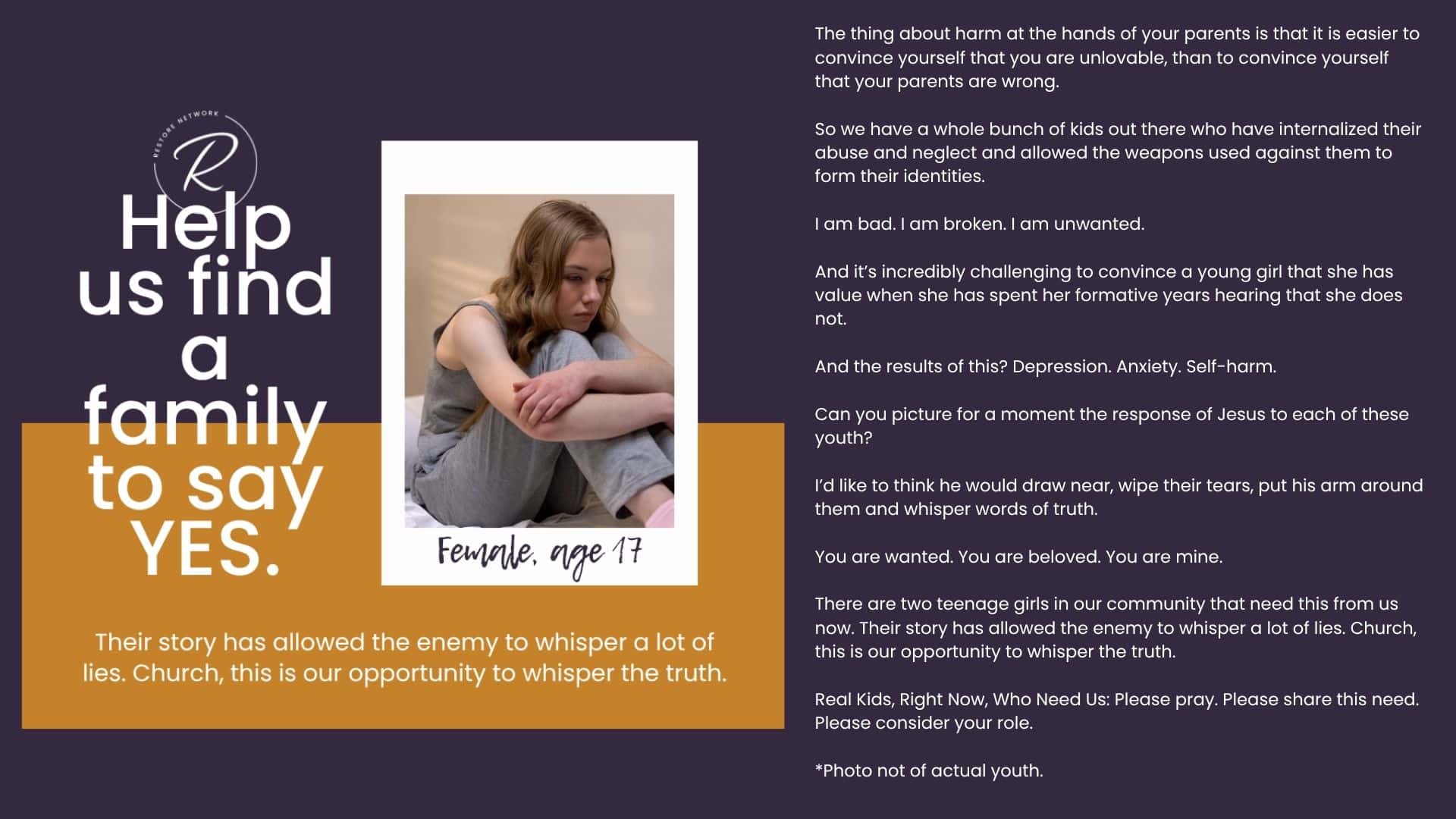 RESTORE NETWORK

R

Help us find a family to say YES.

Female, age 17

Their story has allowed the enemy to whisper a lot of lies. Church, this is our opportunity to whisper the truth.

The thing about harm at the hands of your parents is that it is easier to convince yourself that you are unlovable, than to convince yourself that your parents are wrong.

So we have a whole bunch of kids out there who have internalized their abuse and neglect and allowed the weapons used against them to form their identities.

I am bad. I am broken. I am unwanted.

And it's incredibly challenging to convince a young girl that she has value when she has spent her formative years hearing that she does not.

And the results of this? Depression. Anxiety. Self-harm.

Can you picture for a moment the response of Jesus to each of these youth?

I'd like to think he would draw near, wipe their tears, put his arm around them and whisper words of truth.

You are wanted. You are beloved. You are mine.

There are two teenage girls in our community that need this from us now. Their story has allowed the enemy to whisper a lot of lies. Church, this is our opportunity to whisper the truth.

Real Kids, Right Now, Who Need Us: Please pray. Please share this need. Please consider your role.

*Photo not of actual youth.